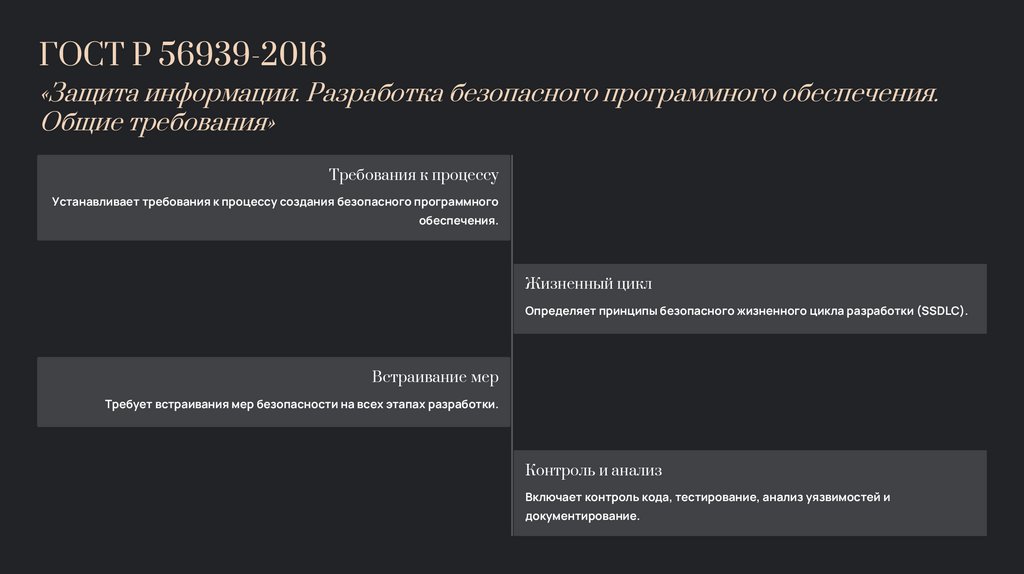 ГОСТ Р 56939-2016
«Защита информации. Разработка безопасного программного обеспечения. Общие требования»

Требования к процессу

Устанавливает требования к процессу создания безопасного программного обеспечения.

Жизненный цикл

Определяет принципы безопасного жизненного цикла разработки (SSDLC).

Встраивание мер

Требует встраивания мер безопасности на всех этапах разработки.

Контроль и анализ

Включает контроль кода, тестирование, анализ уязвимостей и документирование.